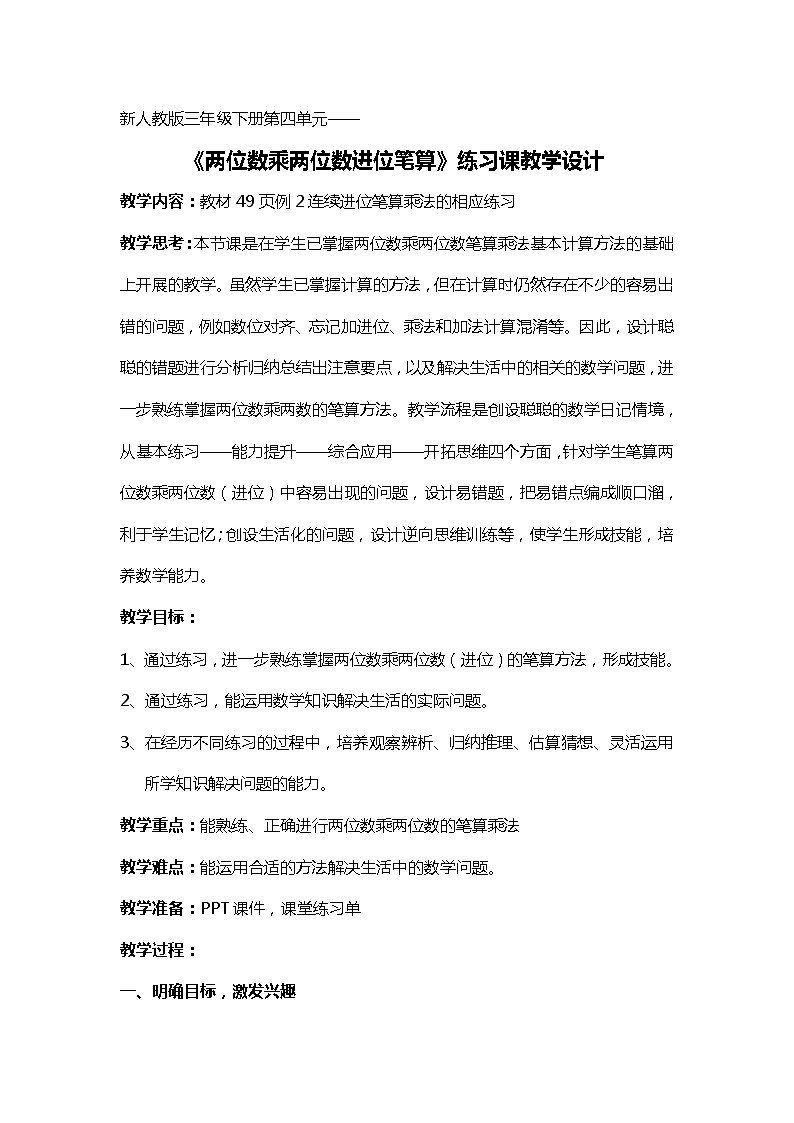 新人教版三年级下册第四单元——

《两位数乘两位数进位笔算》练习课教学设计

教学内容：教材 49 页例 2 连续进位笔算乘法的相应练习

教学思考：本节课是在学生已掌握两位数乘两位数笔算乘法基本计算方法的基础上开展的教学。虽然学生已掌握计算的方法，但在计算时仍然存在不少的容易出错的问题，例如数位对齐、忘记加进位、乘法和加法计算混淆等。因此，设计聪聪的错题进行分析归纳总结出注意要点，以及解决生活中的相关的数学问题，进一步熟练掌握两位数乘两数的笔算方法。教学流程是创设聪聪的数学日记情境，从基本练习——能力提升——综合应用——开拓思维四个方面，针对学生笔算两位数乘两位数（进位）中容易出现的问题，设计易错题，把易错点编成顺口溜，利于学生记忆；创设生活化的问题，设计逆向思维训练等，使学生形成技能，培养数学能力。

教学目标：

1、通过练习，进一步熟练掌握两位数乘两位数（进位）的笔算方法，形成技能。

2、通过练习，能运用数学知识解决生活的实际问题。

3、在经历不同练习的过程中，培养观察辨析、归纳推理、估算猜想、灵活运用所学知识解决问题的能力。

教学重点：能熟练、正确进行两位数乘两位数的笔算乘法

教学难点：能运用合适的方法解决生活中的数学问题。

教学准备：PPT 课件，课堂练习单

教学过程：

一、明确目标，激发兴趣